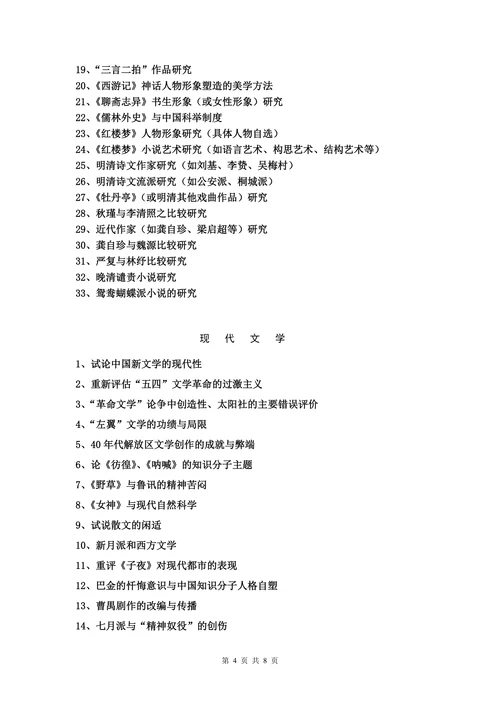 19、“三言二拍”作品研究
20、《西游记》神话人物形象塑造的美学方法
21、《聊斋志异》书生形象（或女性形象）研究
22、《儒林外史》与中国科举制度
23、《红楼梦》人物形象研究（具体人物自选）
24、《红楼梦》小说艺术研究（如语言艺术、构思艺术、结构艺术等）
25、明清诗文作家研究（如刘基、李贽、吴梅村）
26、明清诗文流派研究（如公安派、桐城派）
27、《牡丹亭》（或明清其他戏曲作品）研究
28、秋瑾与李清照之比较研究
29、近代作家（如龚自珍、梁启超等）研究
30、龚自珍与魏源比较研究
31、严复与林纾比较研究
32、晚清谴责小说研究
33、鸳鸯蝴蝶派小说的研究

现 代 文 学

1、试论中国新文学的现代性
2、重新评估“五四”文学革命的过激主义
3、“革命文学”论争中创造性、太阳社的主要错误评价
4、“左翼”文学的功绩与局限
5、40年代解放区文学创作的成就与弊端
6、论《彷徨》、《呐喊》的知识分子主题
7、《野草》与鲁讯的精神苦闷
8、《女神》与现代自然科学
9、试说散文的闲适
10、新月派和西方文学
11、重评《子夜》对现代都市的表现
12、巴金的忏悔意识与中国知识分子人格自塑
13、曹禺剧作的改编与传播
14、七月派与“精神奴役”的创伤

第 4 页 共 8 页